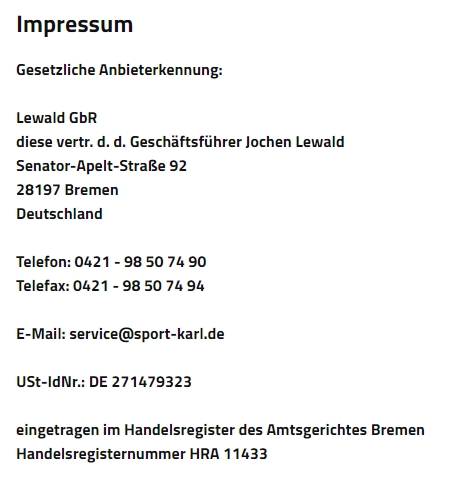 Impressum

Gesetzliche Anbieterkennung:

Lewald GbR
diese vertr. d. d. Geschäftsführer Jochen Lewald
Senator-Apelt-Straße 92
28197 Bremen
Deutschland

Telefon: 0421 - 98 50 74 90
Telefax: 0421 - 98 50 74 94

E-Mail: service@sport-karl.de

USt-IdNr.: DE 271479323

eingetragen im Handelsregister des Amtsgerichtes Bremen
Handelsregisternummer HRA 11433